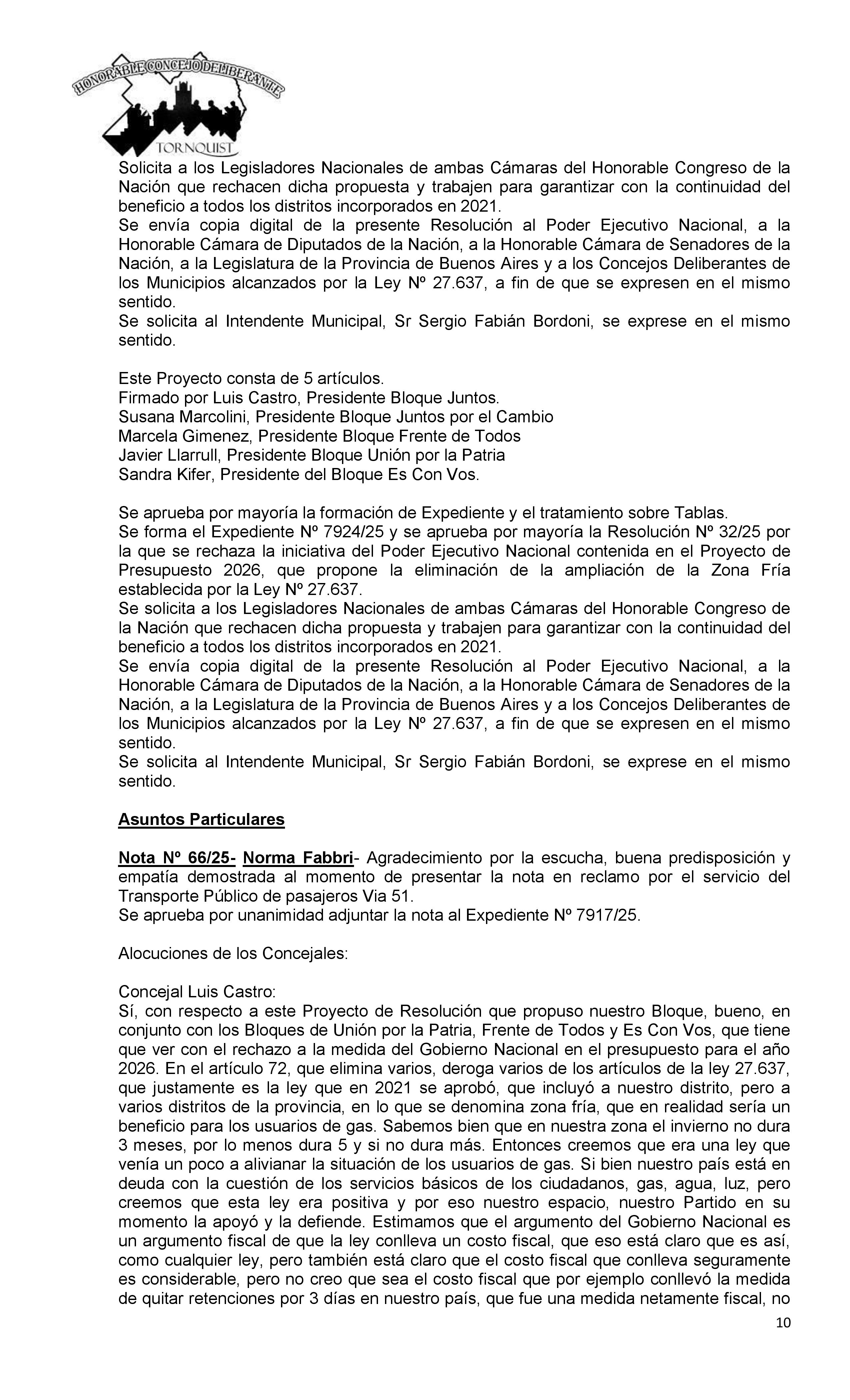 HONORABLE CONCEJO DELIBERANTE
TORNQUIST

Solicita a los Legisladores Nacionales de ambas Cámaras del Honorable Congreso de la Nación que rechacen dicha propuesta y trabajen para garantizar con la continuidad del beneficio a todos los distritos incorporados en 2021.
Se envía copia digital de la presente Resolución al Poder Ejecutivo Nacional, a la Honorable Cámara de Diputados de la Nación, a la Honorable Cámara de Senadores de la Nación, a la Legislatura de la Provincia de Buenos Aires y a los Concejos Deliberantes de los Municipios alcanzados por la Ley Nº 27.637, a fin de que se expresen en el mismo sentido.
Se solicita al Intendente Municipal, Sr Sergio Fabián Bordoni, se exprese en el mismo sentido.

Este Proyecto consta de 5 artículos.
Firmado por Luis Castro, Presidente Bloque Juntos.
Susana Marcolini, Presidente Bloque Juntos por el Cambio
Marcela Gimenez, Presidente Bloque Frente de Todos
Javier Llarrull, Presidente Bloque Unión por la Patria
Sandra Kifer, Presidente del Bloque Es Con Vos.

Se aprueba por mayoría la formación de Expediente y el tratamiento sobre Tablas.
Se forma el Expediente Nº 7924/25 y se aprueba por mayoría la Resolución Nº 32/25 por la que se rechaza la iniciativa del Poder Ejecutivo Nacional contenida en el Proyecto de Presupuesto 2026, que propone la eliminación de la ampliación de la Zona Fría establecida por la Ley Nº 27.637.
Se solicita a los Legisladores Nacionales de ambas Cámaras del Honorable Congreso de la Nación que rechacen dicha propuesta y trabajen para garantizar con la continuidad del beneficio a todos los distritos incorporados en 2021.
Se envía copia digital de la presente Resolución al Poder Ejecutivo Nacional, a la Honorable Cámara de Diputados de la Nación, a la Honorable Cámara de Senadores de la Nación, a la Legislatura de la Provincia de Buenos Aires y a los Concejos Deliberantes de los Municipios alcanzados por la Ley Nº 27.637, a fin de que se expresen en el mismo sentido.
Se solicita al Intendente Municipal, Sr Sergio Fabián Bordoni, se exprese en el mismo sentido.

Asuntos Particulares

Nota Nº 66/25- Norma Fabbri- Agradecimiento por la escucha, buena predisposición y empatía demostrada al momento de presentar la nota en reclamo por el servicio del Transporte Público de pasajeros Via 51.
Se aprueba por unanimidad adjuntar la nota al Expediente Nº 7917/25.

Alocuciones de los Concejales:

Concejal Luis Castro:
Sí, con respecto a este Proyecto de Resolución que propuso nuestro Bloque, bueno, en conjunto con los Bloques de Unión por la Patria, Frente de Todos y Es Con Vos, que tiene que ver con el rechazo a la medida del Gobierno Nacional en el presupuesto para el año 2026. En el artículo 72, que elimina varios, deroga varios de los artículos de la ley 27.637, que justamente es la ley que en 2021 se aprobó, que incluyó a nuestro distrito, pero a varios distritos de la provincia, en lo que se denomina zona fría, que en realidad sería un beneficio para los usuarios de gas. Sabemos bien que en nuestra zona el invierno no dura 3 meses, por lo menos dura 5 y si no dura más. Entonces creemos que era una ley que venía un poco a alivianar la situación de los usuarios de gas. Si bien nuestro país está en deuda con la cuestión de los servicios básicos de los ciudadanos, gas, agua, luz, pero creemos que esta ley era positiva y por eso nuestro espacio, nuestro Partido en su momento la apoyó y la defiende. Estimamos que el argumento del Gobierno Nacional es un argumento fiscal de que la ley conlleva un costo fiscal, que eso está claro que es así, como cualquier ley, pero también está claro que el costo fiscal que conlleva seguramente es considerable, pero no creo que sea el costo fiscal que por ejemplo conllevó la medida de quitar retenciones por 3 días en nuestro país, que fue una medida netamente fiscal, no

10